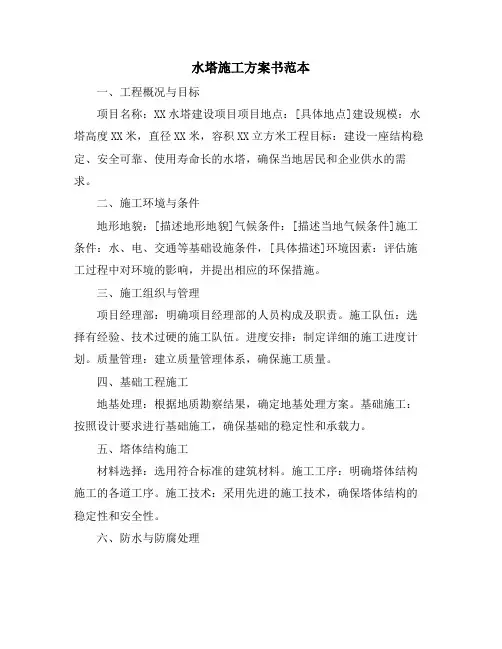 水塔施工方案书范本

一、工程概况与目标

项目名称：XX 水塔建设项目项目地点：[具体地点]建设规模：水塔高度 XX 米，直径 XX 米，容积 XX 立方米工程目标：建设一座结构稳定、安全可靠、使用寿命长的水塔，确保当地居民和企业供水的需求。

二、施工环境与条件

地形地貌：[描述地形地貌]气候条件：[描述当地气候条件]施工条件：水、电、交通等基础设施条件，[具体描述]环境因素：评估施工过程中对环境的影响，并提出相应的环保措施。

三、施工组织与管理

项目经理部：明确项目经理部的人员构成及职责。施工队伍：选择有经验、技术过硬的施工队伍。进度安排：制定详细的施工进度计划。质量管理：建立质量管理体系，确保施工质量。

四、基础工程施工

地基处理：根据地质勘察结果，确定地基处理方案。基础施工：按照设计要求进行基础施工，确保基础的稳定性和承载力。

五、塔体结构施工

材料选择：选用符合标准的建筑材料。施工工序：明确塔体结构施工的各道工序。施工技术：采用先进的施工技术，确保塔体结构的稳定性和安全性。

六、防水与防腐处理